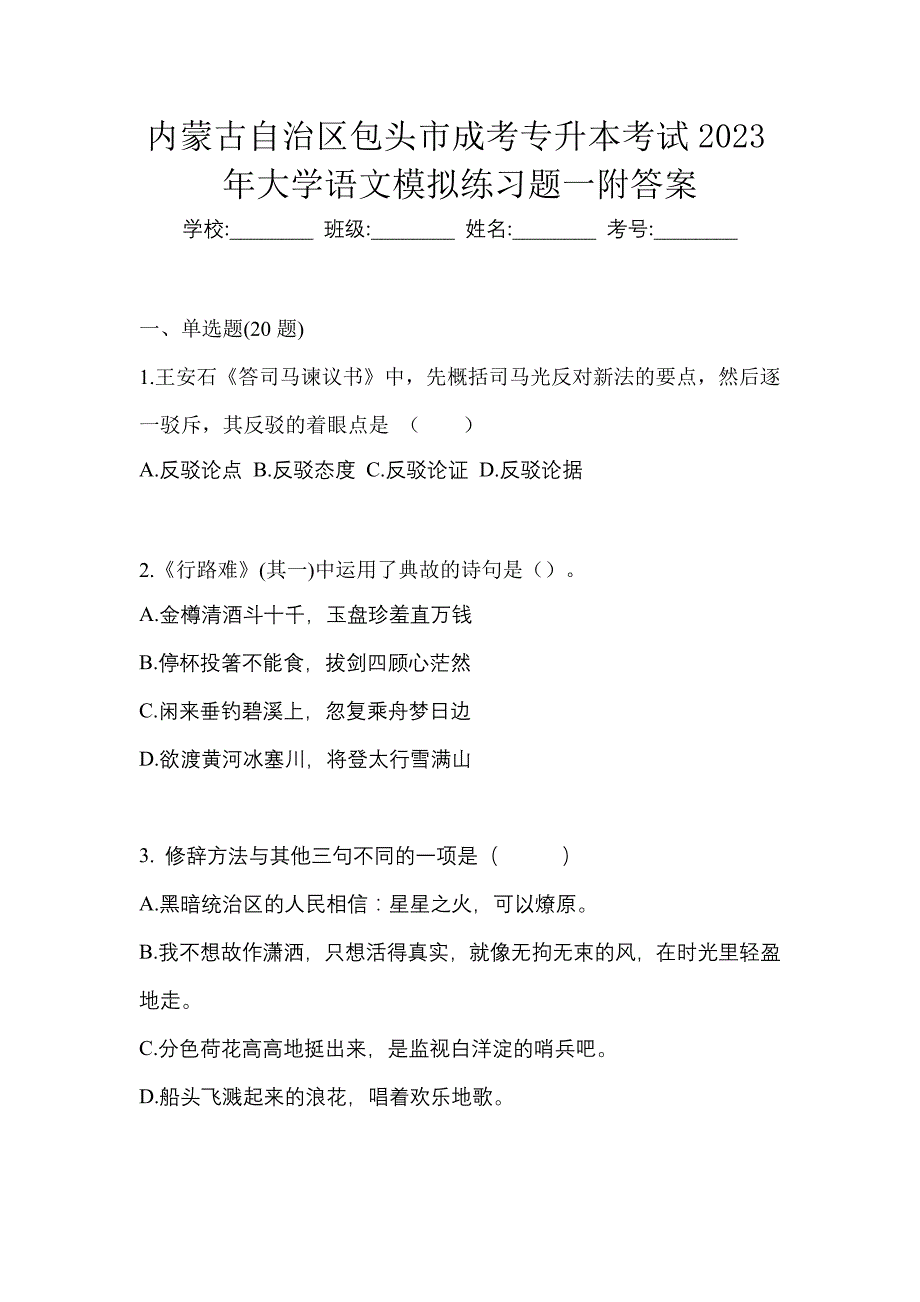 内蒙古自治区包头市成考专升本考试2023年大学语文模拟练习题一附答案

学校:________ 班级:________ 姓名:________ 考号:________

一、单选题(20 题)

1.王安石《答司马谏议书》中，先概括司马光反对新法的要点，然后逐一驳斥，其反驳的着眼点是 （　　）

A.反驳论点 B.反驳态度 C.反驳论证 D.反驳论据

2.《行路难》(其一)中运用了典故的诗句是（）。

A.金樽清酒斗十千，玉盘珍羞直万钱

B.停杯投箸不能食，拔剑四顾心茫然

C.闲来垂钓碧溪上，忽复乘舟梦日边

D.欲渡黄河冰塞川，将登太行雪满山

3. 修辞方法与其他三句不同的一项是（　　）

A.黑暗统治区的人民相信：星星之火，可以燎原。

B.我不想故作潇洒，只想活得真实，就像无拘无束的风，在时光里轻盈地走。

C.分色荷花高高地挺出来，是监视白洋淀的哨兵吧。

D.船头飞溅起来的浪花，唱着欢乐地歌。